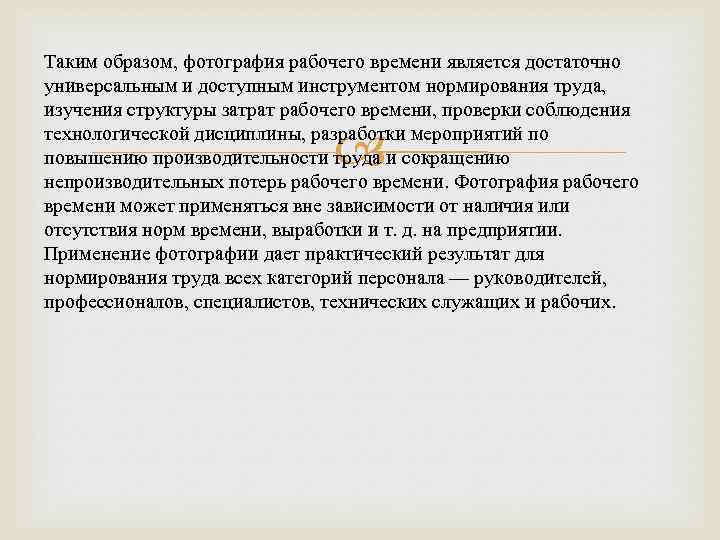 Таким образом, фотография рабочего времени является достаточно универсальным и доступным инструментом нормирования труда, изучения структуры затрат рабочего времени, проверки соблюдения технологической дисциплины, разработки мероприятий по повышению производительности труда и сокращению непроизводительных потерь рабочего времени. Фотография рабочего времени может применяться вне зависимости от наличия или отсутствия норм времени, выработки и т. д. на предприятии. Применение фотографии дает практический результат для нормирования труда всех категорий персонала — руководителей, профессионалов, специалистов, технических служащих и рабочих.